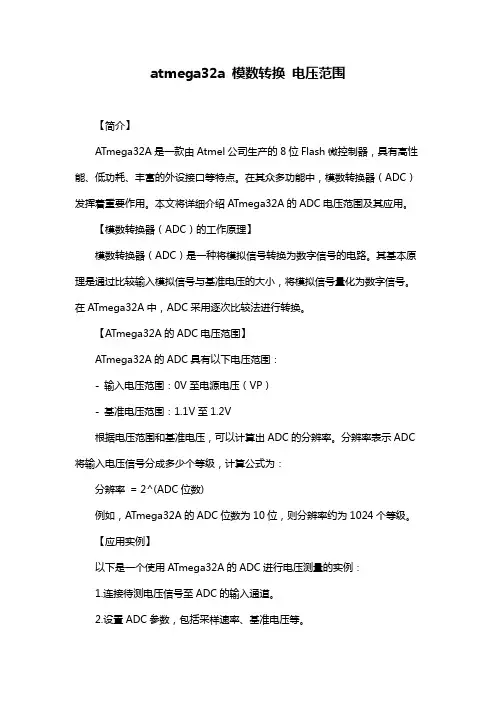 atmega32a 模数转换 电压范围

【简介】

ATmega32A 是一款由 Atmel 公司生产的 8 位 Flash 微控制器，具有高性能、低功耗、丰富的外设接口等特点。在其众多功能中，模数转换器（ADC）发挥着重要作用。本文将详细介绍 ATmega32A 的 ADC 电压范围及其应用。

【模数转换器（ADC）的工作原理】

模数转换器（ADC）是一种将模拟信号转换为数字信号的电路。其基本原理是通过比较输入模拟信号与基准电压的大小，将模拟信号量化为数字信号。在 ATmega32A 中，ADC 采用逐次比较法进行转换。

【ATmega32A 的 ADC 电压范围】

ATmega32A 的 ADC 具有以下电压范围：

- 输入电压范围：0V 至电源电压（VP）

- 基准电压范围：1.1V 至 1.2V

根据电压范围和基准电压，可以计算出 ADC 的分辨率。分辨率表示 ADC 将输入电压信号分成多少个等级，计算公式为：

分辨率 = 2^(ADC 位数)

例如，ATmega32A 的 ADC 位数为 10 位，则分辨率约为 1024 个等级。

【应用实例】

以下是一个使用 ATmega32A 的 ADC 进行电压测量的实例：

1.连接待测电压信号至 ADC 的输入通道。

2.设置 ADC 参数，包括采样速率、基准电压等。